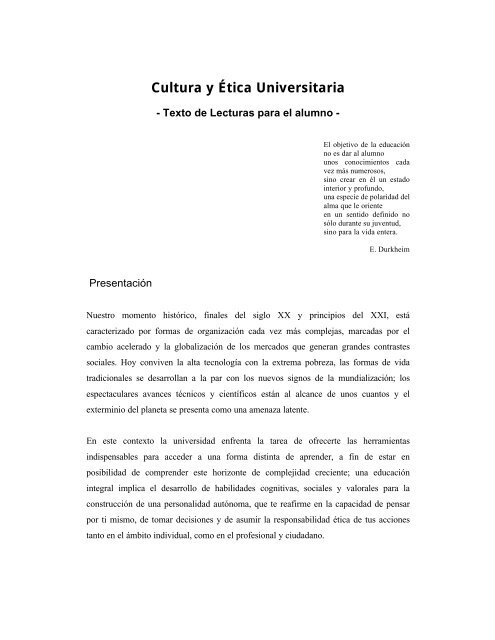 Cultura y Ética Universitaria

- Texto de Lecturas para el alumno -

El objetivo de la educación no es dar al alumno unos conocimientos cada vez más numerosos, sino crear en él un estado interior y profundo, una especie de polaridad del alma que le oriente en un sentido definido no sólo durante su juventud, sino para la vida entera.

E. Durkheim

Presentación

Nuestro momento histórico, finales del siglo XX y principios del XXI, está caracterizado por formas de organización cada vez más complejas, marcadas por el cambio acelerado y la globalización de los mercados que generan grandes contrastes sociales. Hoy conviven la alta tecnología con la extrema pobreza, las formas de vida tradicionales se desarrollan a la par con los nuevos signos de la mundialización; los espectaculares avances técnicos y científicos están al alcance de unos cuantos y el exterminio del planeta se presenta como una amenaza latente.

En este contexto la universidad enfrenta la tarea de ofrecerte las herramientas indispensables para acceder a una forma distinta de aprender, a fin de estar en posibilidad de comprender este horizonte de complejidad creciente; una educación integral implica el desarrollo de habilidades cognitivas, sociales y valorales para la construcción de una personalidad autónoma, que te reafirme en la capacidad de pensar por ti mismo, de tomar decisiones y de asumir la responsabilidad ética de tus acciones tanto en el ámbito individual, como en el profesional y ciudadano.